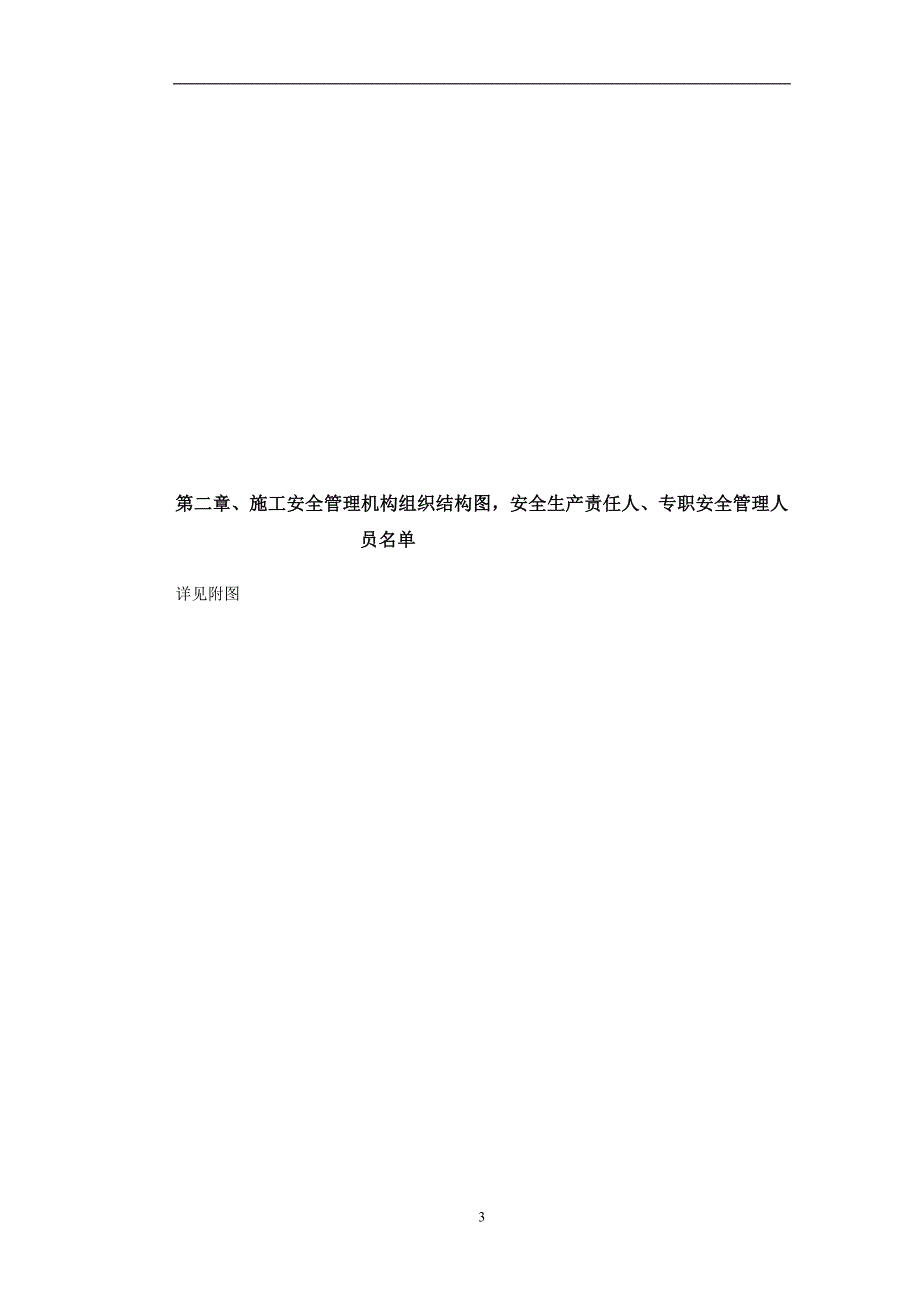 第二章、施工安全管理机构组织结构图，安全生产责任人、专职安全管理人员名单

详见附图

3